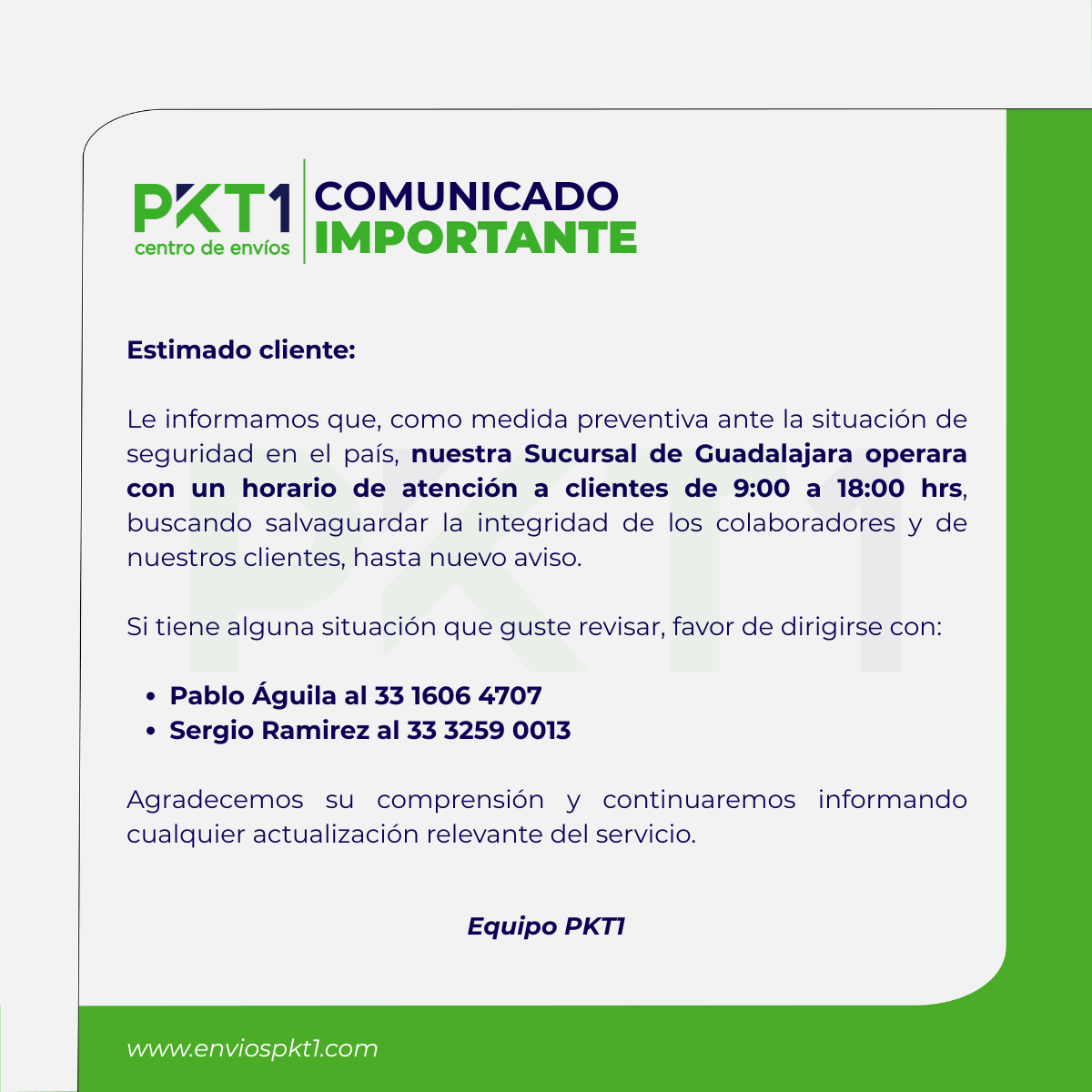 PKT1
centro de envíos

COMUNICADO
IMPORTANTE

Estimado cliente:

Le informamos que, como medida preventiva ante la situación de seguridad en el país, nuestra Sucursal de Guadalajara operara con un horario de atención a clientes de 9:00 a 18:00 hrs, buscando salvaguardar la integridad de los colaboradores y de nuestros clientes, hasta nuevo aviso.

Si tiene alguna situación que guste revisar, favor de dirigirse con:

• Pablo Águila al 33 1606 4707
• Sergio Ramirez al 33 3259 0013

Agradecemos su comprensión y continuaremos informando cualquier actualización relevante del servicio.

Equipo PKT1

www.enviospkt1.com

PKT1